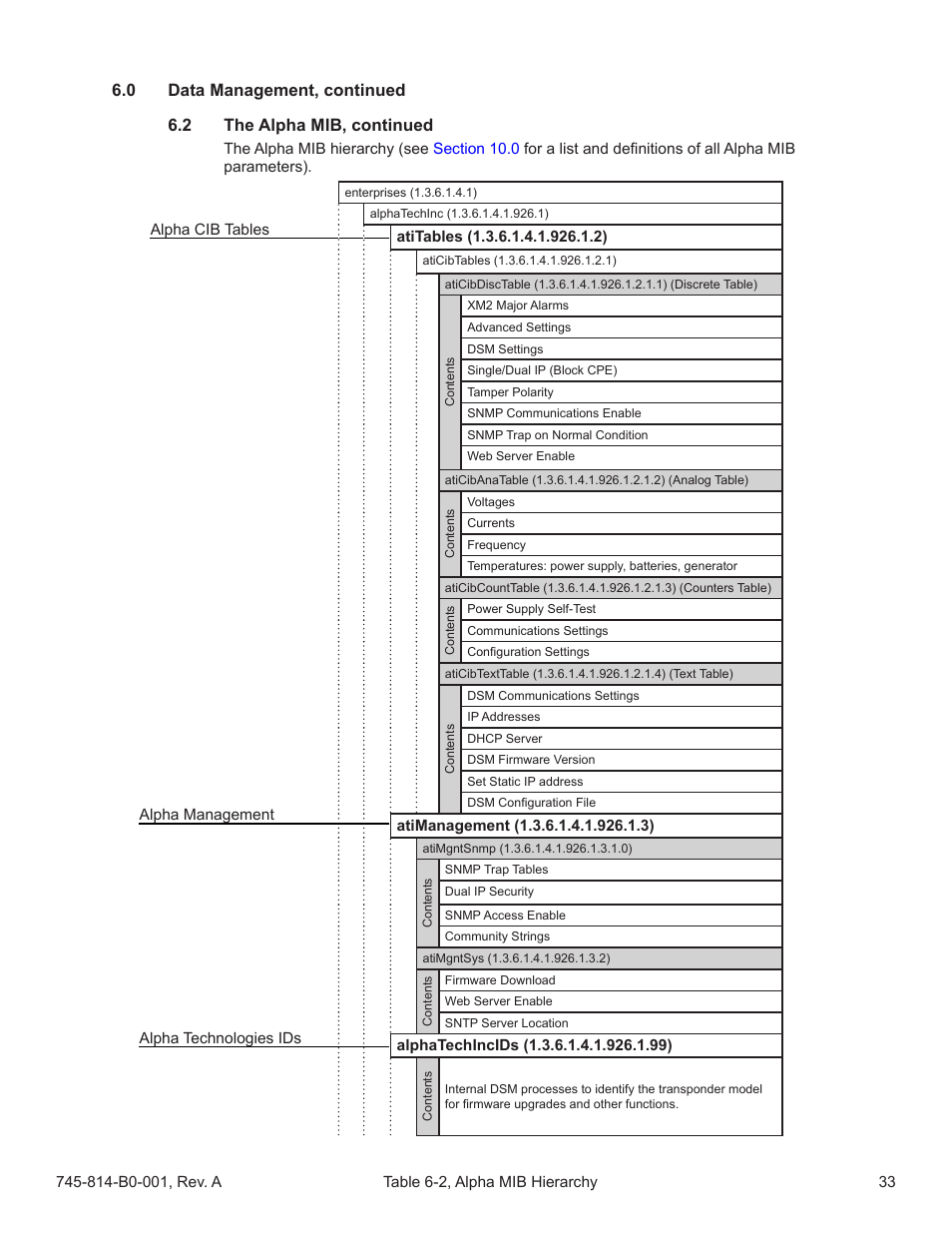 6.0 Data Management, continued

6.2 The Alpha MIB, continued

The Alpha MIB hierarchy (see Section 10.0 for a list and definitions of all Alpha MIB parameters).

enterprises (1.3.6.1.4.1)

alphaTechInc (1.3.6.1.4.1.926.1)

Alpha CIB Tables

atiTables (1.3.6.1.4.1.926.1.2)

atiCibTables (1.3.6.1.4.1.926.1.2.1)

atiCibDiscTable (1.3.6.1.4.1.926.1.2.1.1) (Discrete Table)

Contents

XM2 Major Alarms
Advanced Settings
DSM Settings
Single/Dual IP (Block CPE)
Tamper Polarity
SNMP Communications Enable
SNMP Trap on Normal Condition
Web Server Enable

atiCibAnaTable (1.3.6.1.4.1.926.1.2.1.2) (Analog Table)

Contents

Voltages
Currents
Frequency
Temperatures: power supply, batteries, generator

atiCibCountTable (1.3.6.1.4.1.926.1.2.1.3) (Counters Table)

Contents

Power Supply Self-Test
Communications Settings
Configuration Settings

atiCibTextTable (1.3.6.1.4.1.926.1.2.1.4) (Text Table)

Contents

DSM Communications Settings
IP Addresses
DHCP Server
DSM Firmware Version
Set Static IP address
DSM Configuration File

Alpha Management

atiManagement (1.3.6.1.4.1.926.1.3)

atiMgntSnmp (1.3.6.1.4.1.926.1.3.1.0)

Contents

SNMP Trap Tables
Dual IP Security
SNMP Access Enable
Community Strings

atiMgntSys (1.3.6.1.4.1.926.1.3.2)

Contents

Firmware Download
Web Server Enable
SNTP Server Location

Alpha Technologies IDs

alphaTechIncIDs (1.3.6.1.4.1.926.1.99)

Contents

Internal DSM processes to identify the transponder model for firmware upgrades and other functions.

745-814-B0-001, Rev. A

Table 6-2, Alpha MIB Hierarchy

33